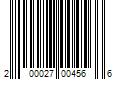 2 00027 00456 6